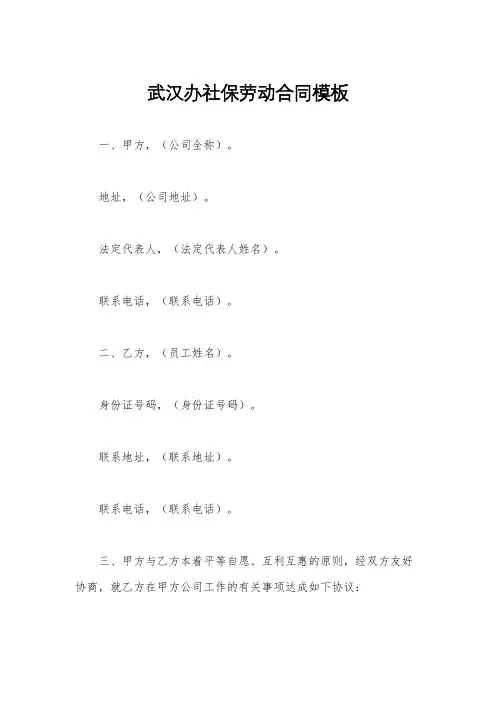 武汉办社保劳动合同模板

一、甲方，（公司全称）。

地址，（公司地址）。

法定代表人，（法定代表人姓名）。

联系电话，（联系电话）。

二、乙方，（员工姓名）。

身份证号码，（身份证号码）。

联系地址，（联系地址）。

联系电话，（联系电话）。

三、甲方与乙方本着平等自愿、互利互惠的原则，经双方友好协商，就乙方在甲方公司工作的有关事项达成如下协议：